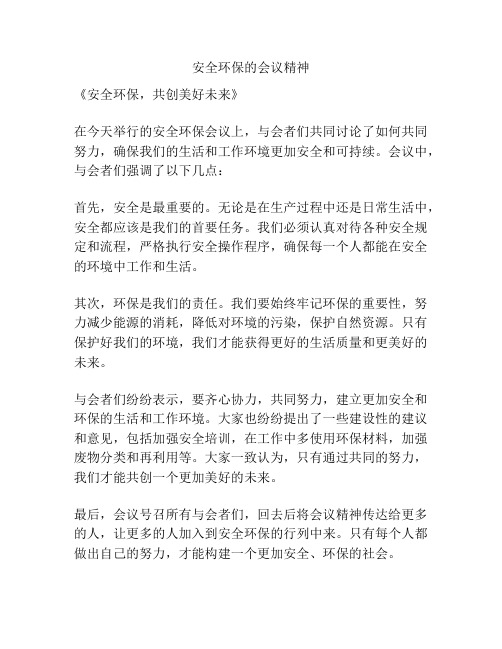 安全环保的会议精神

《安全环保，共创美好未来》

在今天举行的安全环保会议上，与会者们共同讨论了如何共同努力，确保我们的生活和工作环境更加安全和可持续。会议中，与会者们强调了以下几点：

首先，安全是最重要的。无论是在生产过程中还是日常生活中，安全都应该是我们的首要任务。我们必须认真对待各种安全规定和流程，严格执行安全操作程序，确保每一个人都能在安全的环境中工作和生活。

其次，环保是我们的责任。我们要始终牢记环保的重要性，努力减少能源的消耗，降低对环境的污染，保护自然资源。只有保护好我们的环境，我们才能获得更好的生活质量和更美好的未来。

与会者们纷纷表示，要齐心协力，共同努力，建立更加安全和环保的生活和工作环境。大家也纷纷提出了一些建设性的建议和意见，包括加强安全培训，在工作中多使用环保材料，加强废物分类和再利用等。大家一致认为，只有通过共同的努力，我们才能共创一个更加美好的未来。

最后，会议号召所有与会者们，回去后将会议精神传达给更多的人，让更多的人加入到安全环保的行列中来。只有每个人都做出自己的努力，才能构建一个更加安全、环保的社会。